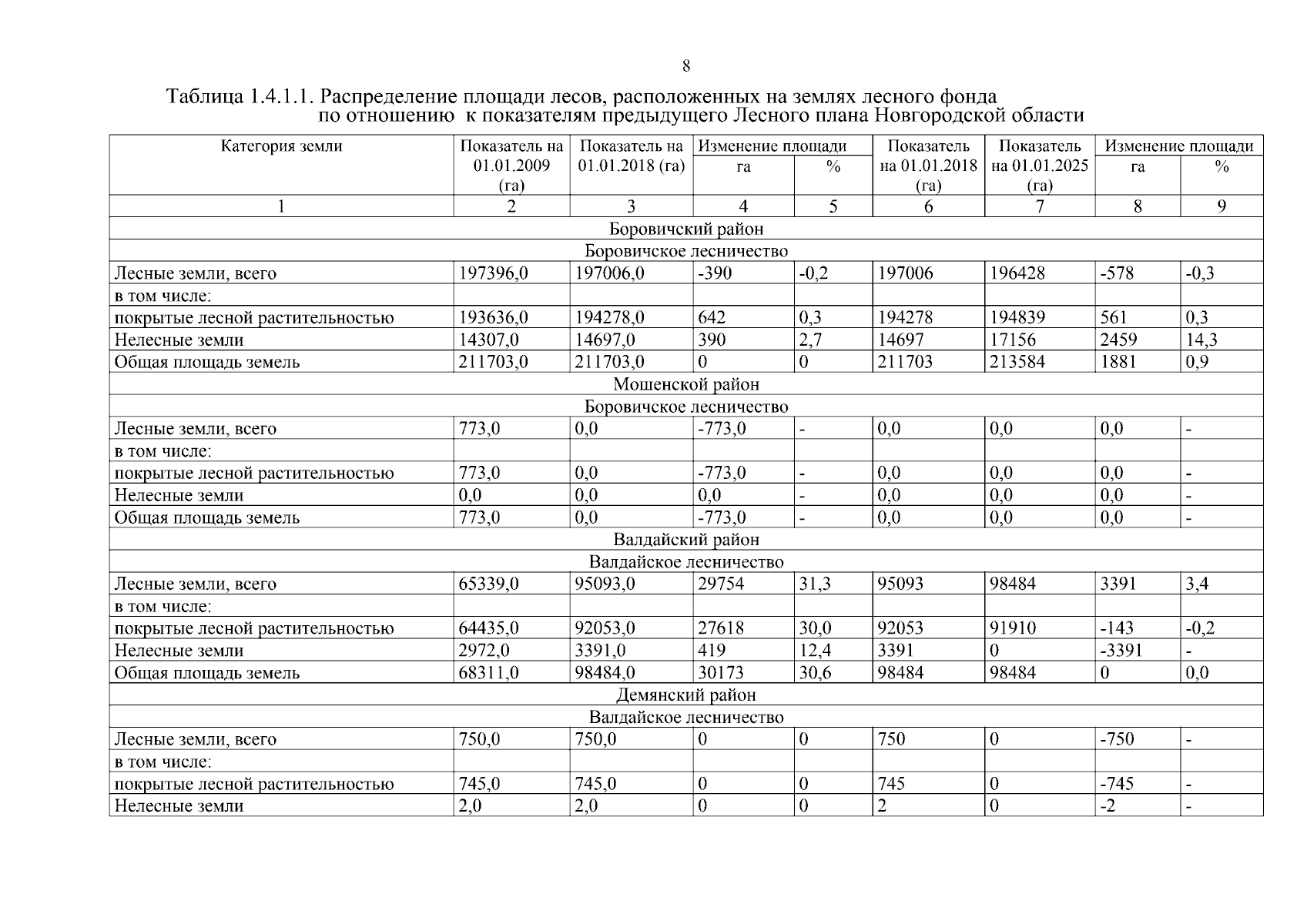 8

Таблица 1.4.1.1. Распределение площади лесов, расположенных на землях лесного фонда по отношению к показателям предыдущего Лесного плана Новгородской области

| Категория земли | Показатель на 01.01.2009 (га) | Показатель на 01.01.2018 (га) | Изменение площади |  | Показатель на 01.01.2018 (га) | Показатель на 01.01.2025 (га) | Изменение площади |  |
|---|---|---|---|---|---|---|---|---|
|  |  |  | га | % |  |  | га | % |
| 1 | 2 | 3 | 4 | 5 | 6 | 7 | 8 | 9 |
| Боровичский район |  |  |  |  |  |  |  |  |
| Боровичское лесничество |  |  |  |  |  |  |  |  |
| Лесные земли, всего | 197396,0 | 197006,0 | -390 | -0,2 | 197006 | 196428 | -578 | -0,3 |
| в том числе: |  |  |  |  |  |  |  |  |
| покрытые лесной растительностью | 193636,0 | 194278,0 | 642 | 0,3 | 194278 | 194839 | 561 | 0,3 |
| Нелесные земли | 14307,0 | 14697,0 | 390 | 2,7 | 14697 | 17156 | 2459 | 14,3 |
| Общая площадь земель | 211703,0 | 211703,0 | 0 | 0 | 211703 | 213584 | 1881 | 0,9 |
| Мошенской район |  |  |  |  |  |  |  |  |
| Боровичское лесничество |  |  |  |  |  |  |  |  |
| Лесные земли, всего | 773,0 | 0,0 | -773,0 | - | 0,0 | 0,0 | 0,0 | - |
| в том числе: |  |  |  |  |  |  |  |  |
| покрытые лесной растительностью | 773,0 | 0,0 | -773,0 | - | 0,0 | 0,0 | 0,0 | - |
| Нелесные земли | 0,0 | 0,0 | 0,0 | - | 0,0 | 0,0 | 0,0 | - |
| Общая площадь земель | 773,0 | 0,0 | -773,0 | - | 0,0 | 0,0 | 0,0 | - |
| Валдайский район |  |  |  |  |  |  |  |  |
| Валдайское лесничество |  |  |  |  |  |  |  |  |
| Лесные земли, всего | 65339,0 | 95093,0 | 29754 | 31,3 | 95093 | 98484 | 3391 | 3,4 |
| в том числе: |  |  |  |  |  |  |  |  |
| покрытые лесной растительностью | 64435,0 | 92053,0 | 27618 | 30,0 | 92053 | 91910 | -143 | -0,2 |
| Нелесные земли | 2972,0 | 3391,0 | 419 | 12,4 | 3391 | 0 | -3391 | - |
| Общая площадь земель | 68311,0 | 98484,0 | 30173 | 30,6 | 98484 | 98484 | 0 | 0,0 |
| Демянский район |  |  |  |  |  |  |  |  |
| Валдайское лесничество |  |  |  |  |  |  |  |  |
| Лесные земли, всего | 750,0 | 750,0 | 0 | 0 | 750 | 0 | -750 | - |
| в том числе: |  |  |  |  |  |  |  |  |
| покрытые лесной растительностью | 745,0 | 745,0 | 0 | 0 | 745 | 0 | -745 | - |
| Нелесные земли | 2,0 | 2,0 | 0 | 0 | 2 | 0 | -2 | - |